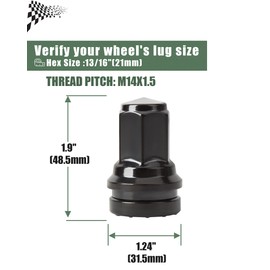 Verify your wheel's lug size
Hex Size :13/16"(21mm)

THREAD PITCH: M14X1.5

1.9"
(48.5mm)

1.24"
(31.5mm)